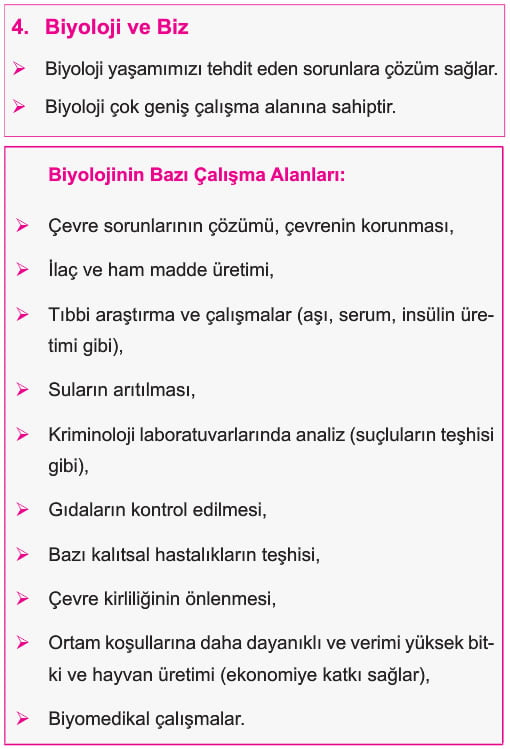 4. Biyoloji ve Biz

➢ Biyoloji yaşamımızı tehdit eden sorunlara çözüm sağlar.

➢ Biyoloji çok geniş çalışma alanına sahiptir.

Biyolojinin Bazı Çalışma Alanları:

➢ Çevre sorunlarının çözümü, çevrenin korunması,

➢ İlaç ve ham madde üretimi,

➢ Tıbbi araştırma ve çalışmalar (aşı, serum, insülin üretimi gibi),

➢ Suların arıtılması,

➢ Kriminoloji laboratuvarlarında analiz (suçluların teşhisi gibi),

➢ Gıdaların kontrol edilmesi,

➢ Bazı kalıtsal hastalıkların teşhisi,

➢ Çevre kirliliğinin önlenmesi,

➢ Ortam koşullarına daha dayanıklı ve verimi yüksek bitki ve hayvan üretimi (ekonomiye katkı sağlar),

➢ Biyomedikal çalışmalar.